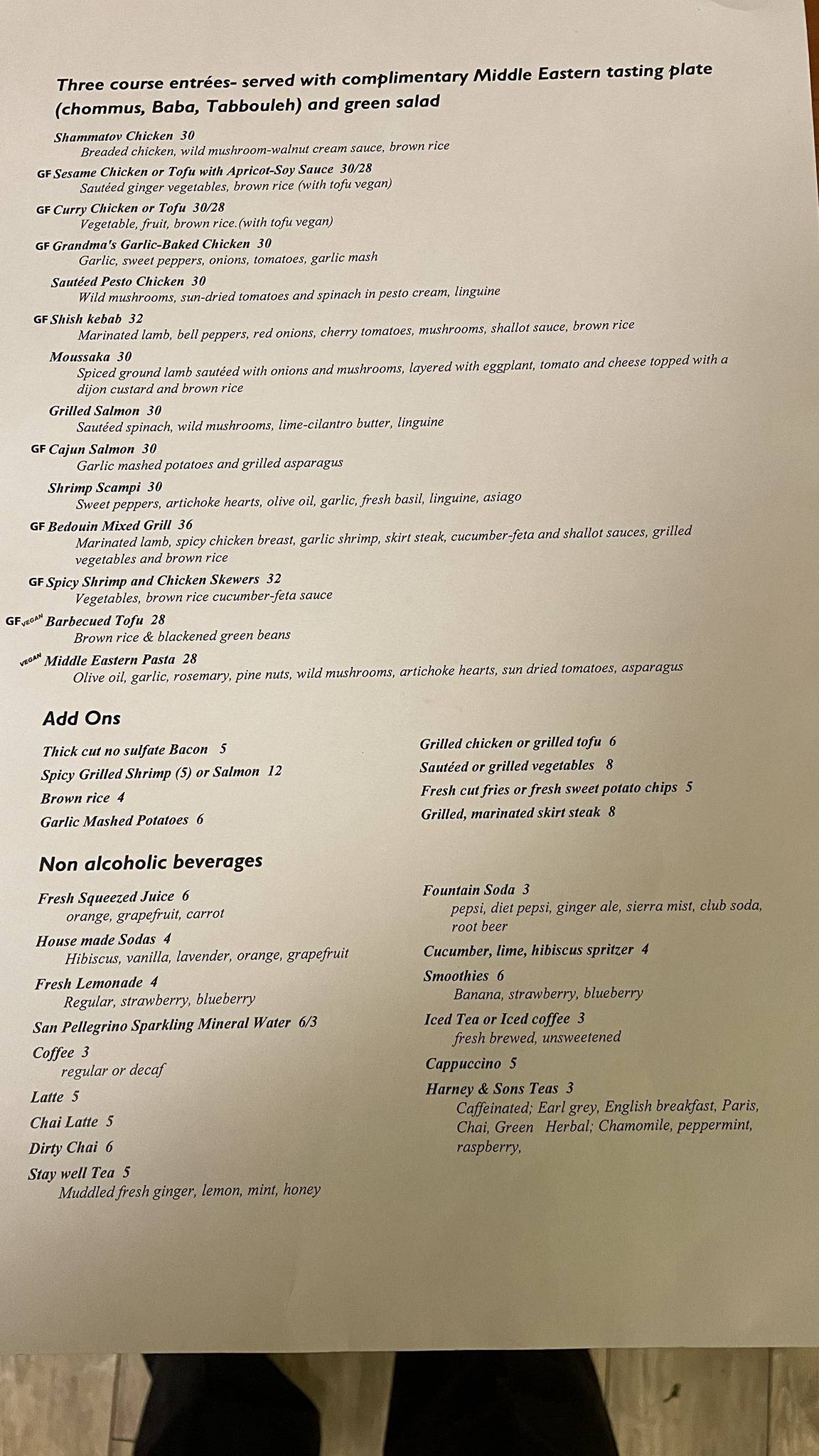 Three course entrées- served with complimentary Middle Eastern tasting plate (chommus, Baba, Tabbouleh) and green salad

Shammatov Chicken 30
Breaded chicken, wild mushroom-walnut cream sauce, brown rice

GF Sesame Chicken or Tofu with Apricot-Soy Sauce 30/28
Sautéed ginger vegetables, brown rice (with tofu vegan)

GF Curry Chicken or Tofu 30/28
Vegetable, fruit, brown rice.(with tofu vegan)

GF Grandma's Garlic-Baked Chicken 30
Garlic, sweet peppers, onions, tomatoes, garlic mash

Sautéed Pesto Chicken 30
Wild mushrooms, sun-dried tomatoes and spinach in pesto cream, linguine

GF Shish kebab 32
Marinated lamb, bell peppers, red onions, cherry tomatoes, mushrooms, shallot sauce, brown rice

Moussaka 30
Spiced ground lamb sautéed with onions and mushrooms, layered with eggplant, tomato and cheese topped with a dijon custard and brown rice

Grilled Salmon 30
Sautéed spinach, wild mushrooms, lime-cilantro butter, linguine

GF Cajun Salmon 30
Garlic mashed potatoes and grilled asparagus

Shrimp Scampi 30
Sweet peppers, artichoke hearts, olive oil, garlic, fresh basil, linguine, asiago

GF Bedouin Mixed Grill 36
Marinated lamb, spicy chicken breast, garlic shrimp, skirt steak, cucumber-feta and shallot sauces, grilled vegetables and brown rice

GF Spicy Shrimp and Chicken Skewers 32
Vegetables, brown rice cucumber-feta sauce

GF VEGAN Barbecued Tofu 28
Brown rice & blackened green beans

VEGAN Middle Eastern Pasta 28
Olive oil, garlic, rosemary, pine nuts, wild mushrooms, artichoke hearts, sun dried tomatoes, asparagus

Add Ons

Thick cut no sulfate Bacon 5
Spicy Grilled Shrimp (5) or Salmon 12
Brown rice 4
Garlic Mashed Potatoes 6

Grilled chicken or grilled tofu 6
Sautéed or grilled vegetables 8
Fresh cut fries or fresh sweet potato chips 5
Grilled, marinated skirt steak 8

Non alcoholic beverages

Fresh Squeezed Juice 6
orange, grapefruit, carrot
House made Sodas 4
Hibiscus, vanilla, lavender, orange, grapefruit
Fresh Lemonade 4
Regular, strawberry, blueberry
San Pellegrino Sparkling Mineral Water 6/3
Coffee 3
regular or decaf
Latte 5
Chai Latte 5
Dirty Chai 6
Stay well Tea 5
Muddled fresh ginger, lemon, mint, honey

Fountain Soda 3
pepsi, diet pepsi, ginger ale, sierra mist, club soda, root beer
Cucumber, lime, hibiscus spritzer 4
Smoothies 6
Banana, strawberry, blueberry
Iced Tea or Iced coffee 3
fresh brewed, unsweetened
Cappuccino 5
Harney & Sons Teas 3
Caffeinated; Earl grey, English breakfast, Paris, Chai, Green Herbal; Chamomile, peppermint, raspberry,